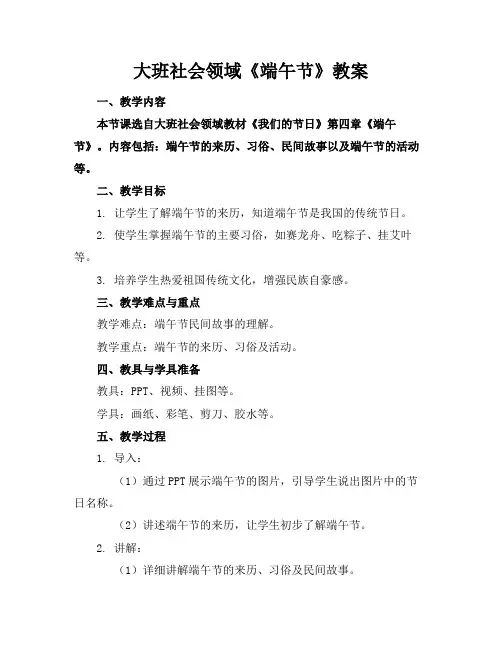 大班社会领域《端午节》教案

一、教学内容

本节课选自大班社会领域教材《我们的节日》第四章《端午节》。内容包括：端午节的来历、习俗、民间故事以及端午节的活动等。

二、教学目标

1. 让学生了解端午节的来历，知道端午节是我国的传统节日。

2. 使学生掌握端午节的主要习俗，如赛龙舟、吃粽子、挂艾叶等。

3. 培养学生热爱祖国传统文化，增强民族自豪感。

三、教学难点与重点

教学难点：端午节民间故事的理解。

教学重点：端午节的来历、习俗及活动。

四、教具与学具准备

教具：PPT、视频、挂图等。

学具：画纸、彩笔、剪刀、胶水等。

五、教学过程

1. 导入：

（1）通过PPT展示端午节的图片，引导学生说出图片中的节日名称。

（2）讲述端午节的来历，让学生初步了解端午节。

2. 讲解：

（1）详细讲解端午节的来历、习俗及民间故事。